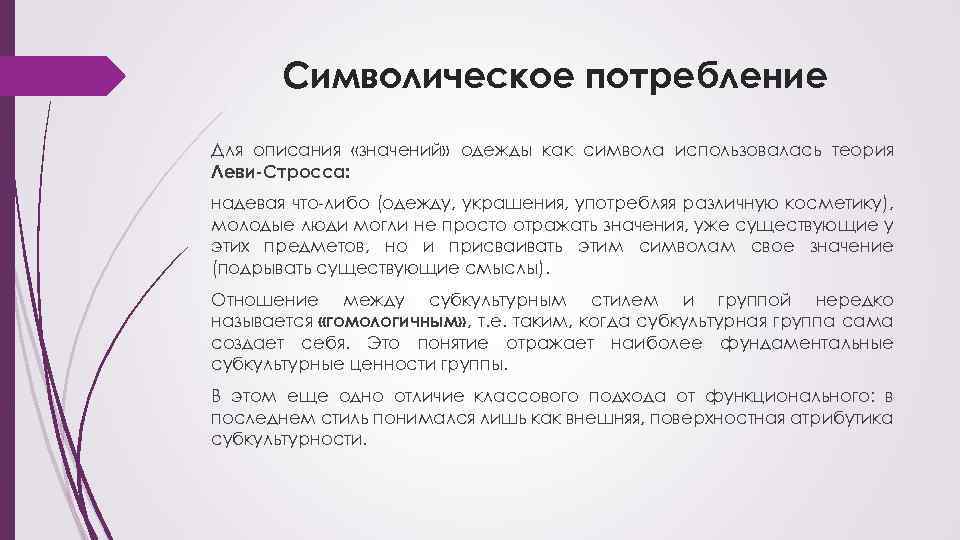 Символическое потребление

Для описания «значений» одежды как символа использовалась теория Леви-Стросса:

надевая что-либо (одежду, украшения, употребляя различную косметику), молодые люди могли не просто отражать значения, уже существующие у этих предметов, но и присваивать этим символам свое значение (подрывать существующие смыслы).

Отношение между субкультурным стилем и группой нередко называется «гомологичным», т.е. таким, когда субкультурная группа сама создает себя. Это понятие отражает наиболее фундаментальные субкультурные ценности группы.

В этом еще одно отличие классового подхода от функционального: в последнем стиль понимался лишь как внешняя, поверхностная атрибутика субкультурности.